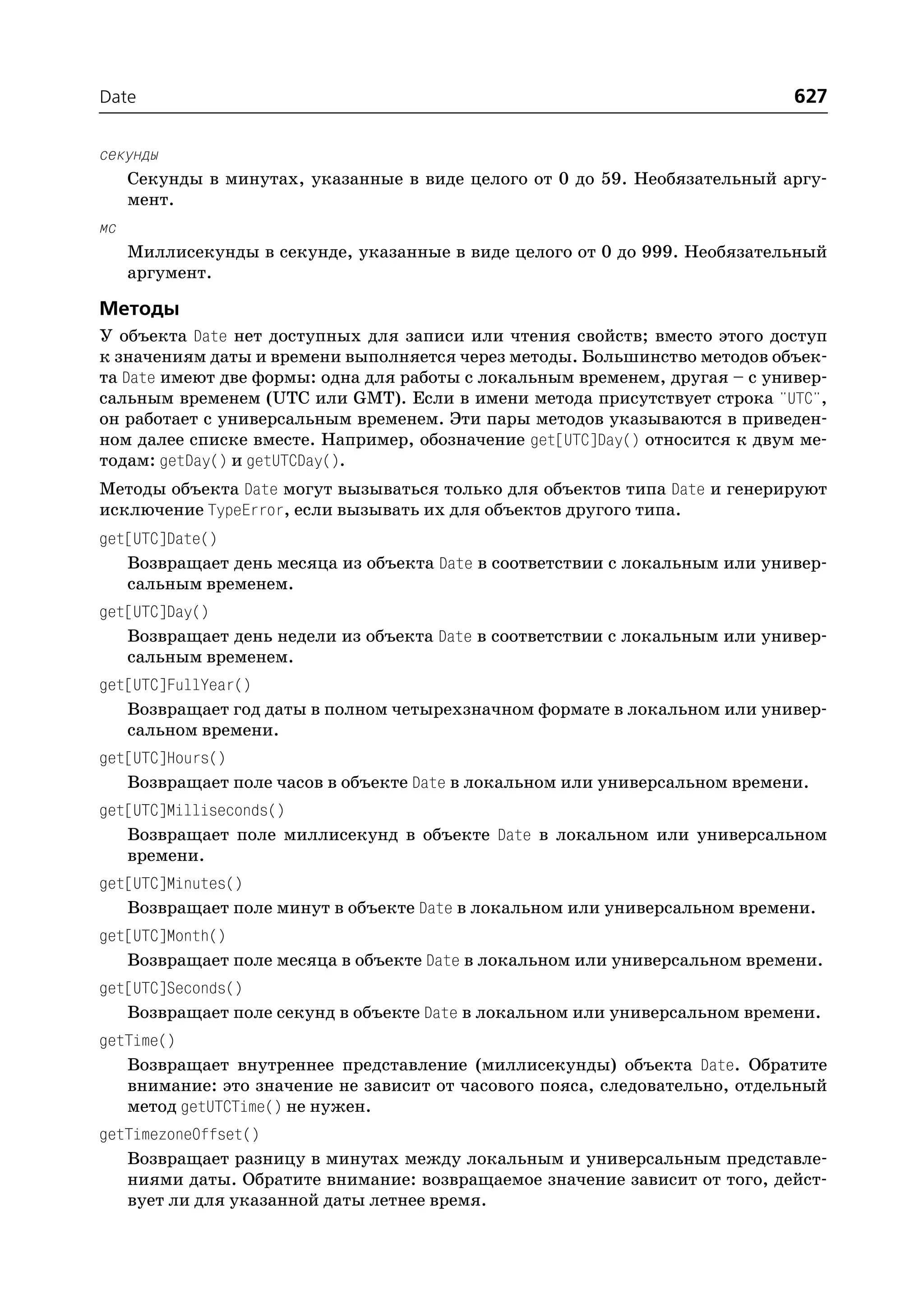 Date 627

секунды

Секунды в минутах, указанные в виде целого от 0 до 59. Необязательный аргумент.

мс

Миллисекунды в секунде, указанные в виде целого от 0 до 999. Необязательный аргумент.

Методы

У объекта Date нет доступных для записи или чтения свойств; вместо этого доступ к значениям даты и времени выполняется через методы. Большинство методов объекта Date имеют две формы: одна для работы с локальным временем, другая – с универсальным временем (UTC или GMT). Если в имени метода присутствует строка "UTC", он работает с универсальным временем. Эти пары методов указываются в приведенном далее списке вместе. Например, обозначение get[UTC]Day() относится к двум методам: getDay() и getUTCDay().

Методы объекта Date могут вызываться только для объектов типа Date и генерируют исключение TypeError, если вызывать их для объектов другого типа.

get[UTC]Date()

Возвращает день месяца из объекта Date в соответствии с локальным или универсальным временем.

get[UTC]Day()

Возвращает день недели из объекта Date в соответствии с локальным или универсальным временем.

get[UTC]FullYear()

Возвращает год даты в полном четырехзначном формате в локальном или универсальном времени.

get[UTC]Hours()

Возвращает поле часов в объекте Date в локальном или универсальном времени.

get[UTC]Milliseconds()

Возвращает поле миллисекунд в объекте Date в локальном или универсальном времени.

get[UTC]Minutes()

Возвращает поле минут в объекте Date в локальном или универсальном времени.

get[UTC]Month()

Возвращает поле месяца в объекте Date в локальном или универсальном времени.

get[UTC]Seconds()

Возвращает поле секунд в объекте Date в локальном или универсальном времени.

getTime()

Возвращает внутреннее представление (миллисекунды) объекта Date. Обратите внимание: это значение не зависит от часового пояса, следовательно, отдельный метод getUTCTime() не нужен.

getTimezoneOffset()

Возвращает разницу в минутах между локальным и универсальным представлениями даты. Обратите внимание: возвращаемое значение зависит от того, действует ли для указанной даты летнее время.